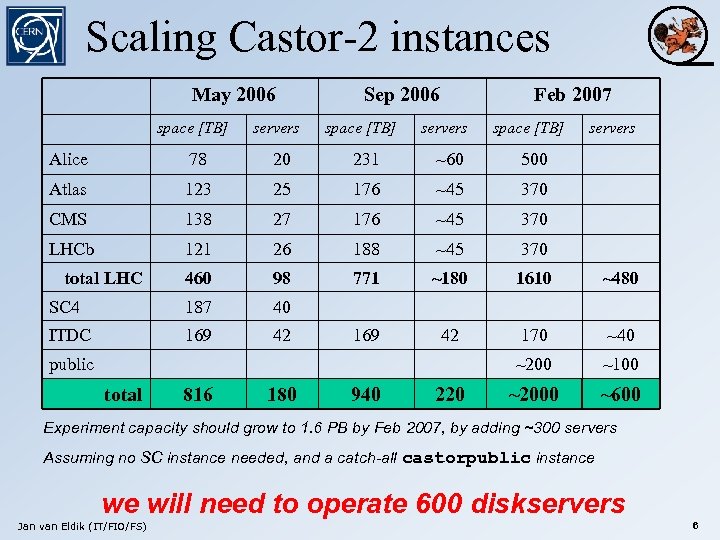 CERN

Scaling Castor-2 instances

| | May 2006 | | Sep 2006 | | Feb 2007 | |
|---|---|---|---|---|---|---|
| | space [TB] | servers | space [TB] | servers | space [TB] | servers |
| Alice | 78 | 20 | 231 | ~60 | 500 | |
| Atlas | 123 | 25 | 176 | ~45 | 370 | |
| CMS | 138 | 27 | 176 | ~45 | 370 | |
| LHCb | 121 | 26 | 188 | ~45 | 370 | |
| total LHC | 460 | 98 | 771 | ~180 | 1610 | ~480 |
| SC4 | 187 | 40 | | | | |
| ITDC | 169 | 42 | 169 | 42 | 170 | ~40 |
| public | | | | | ~200 | ~100 |
| total | 816 | 180 | 940 | 220 | ~2000 | ~600 |

Experiment capacity should grow to 1.6 PB by Feb 2007, by adding ~300 servers

Assuming no SC instance needed, and a catch-all castorpublic instance

we will need to operate 600 diskservers

Jan van Eldik (IT/FIO/FS)

6